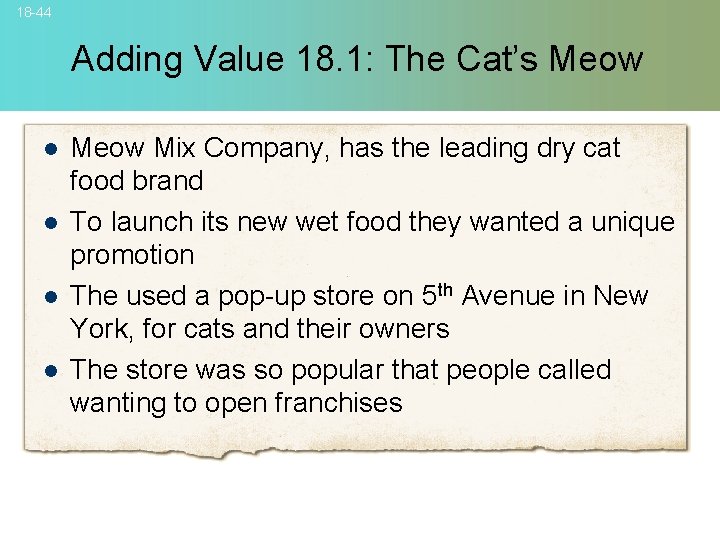 18-44

Adding Value 18.1: The Cat's Meow

• Meow Mix Company, has the leading dry cat food brand
• To launch its new wet food they wanted a unique promotion
• The used a pop-up store on 5th Avenue in New York, for cats and their owners
• The store was so popular that people called wanting to open franchises